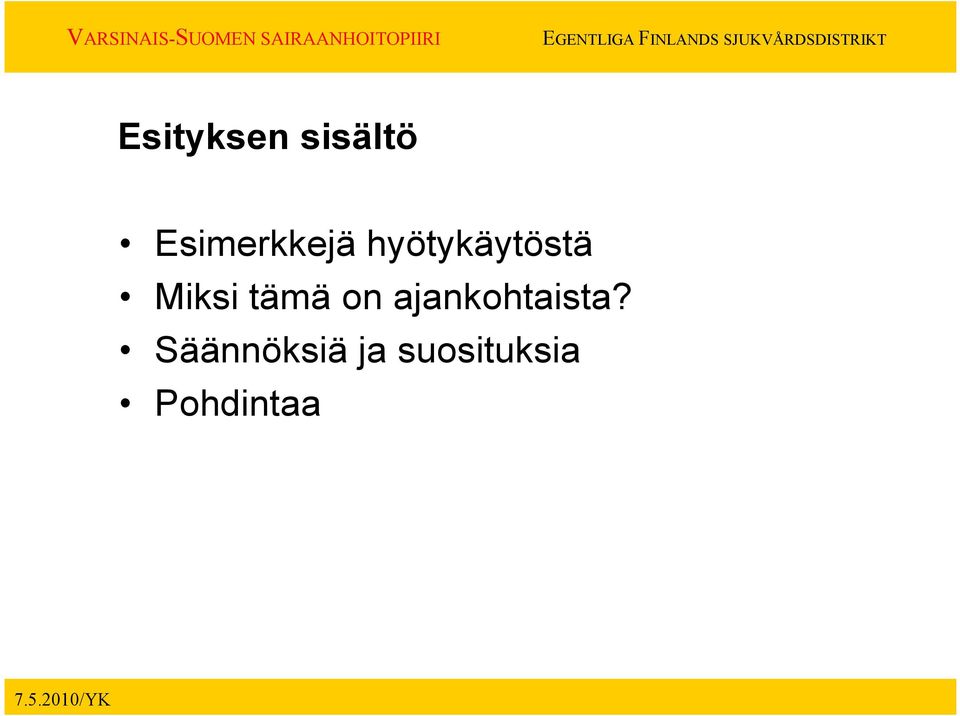 VARSINAIS-SUOMEN SAIRAANHOITOPIIRI EGENTLIGA FINLANDS SJUKVÅRDSDISTRIKT

Esityksen sisältö

• Esimerkkejä hyötykäytöstä
• Miksi tämä on ajankohtaista?
• Säännöksiä ja suosituksia
• Pohdintaa

7.5.2010/YK